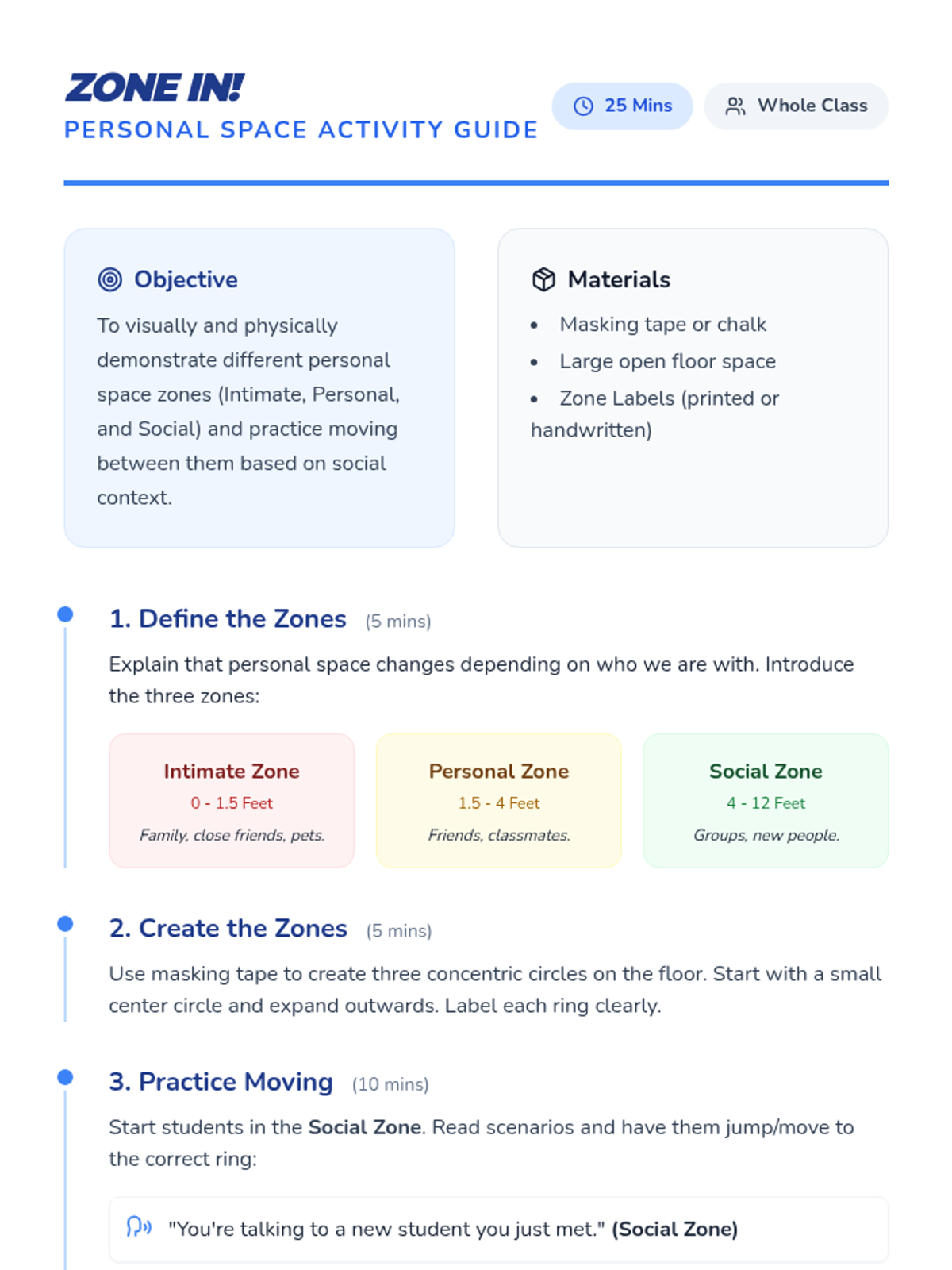 ZONE IN!
PERSONAL SPACE ACTIVITY GUIDE

25 Mins

Whole Class

Objective

To visually and physically demonstrate different personal space zones (Intimate, Personal, and Social) and practice moving between them based on social context.

Materials

• Masking tape or chalk
• Large open floor space
• Zone Labels (printed or handwritten)

1. Define the Zones (5 mins)

Explain that personal space changes depending on who we are with. Introduce the three zones:

Intimate Zone
0 - 1.5 Feet
Family, close friends, pets.

Personal Zone
1.5 - 4 Feet
Friends, classmates.

Social Zone
4 - 12 Feet
Groups, new people.

2. Create the Zones (5 mins)

Use masking tape to create three concentric circles on the floor. Start with a small center circle and expand outwards. Label each ring clearly.

3. Practice Moving (10 mins)

Start students in the Social Zone. Read scenarios and have them jump/move to the correct ring:

"You're talking to a new student you just met." (Social Zone)